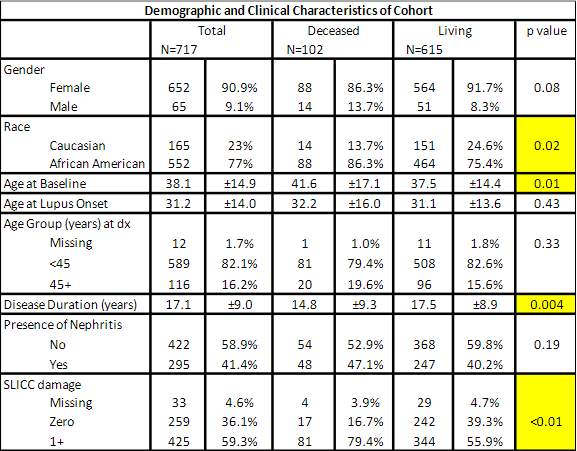 Demographic and Clinical Characteristics of Cohort

| | Total N=717 | | Deceased N=102 | | Living N=615 | | p value |
|---|---|---|---|---|---|---|---|
| Gender | | | | | | | |
| Female | 652 | 90.9% | 88 | 86.3% | 564 | 91.7% | 0.08 |
| Male | 65 | 9.1% | 14 | 13.7% | 51 | 8.3% | |
| Race | | | | | | | |
| Caucasian | 165 | 23% | 14 | 13.7% | 151 | 24.6% | 0.02 |
| African American | 552 | 77% | 88 | 86.3% | 464 | 75.4% | |
| Age at Baseline | 38.1 | ±14.9 | 41.6 | ±17.1 | 37.5 | ±14.4 | 0.01 |
| Age at Lupus Onset | 31.2 | ±14.0 | 32.2 | ±16.0 | 31.1 | ±13.6 | 0.43 |
| Age Group (years) at dx | | | | | | | |
| Missing | 12 | 1.7% | 1 | 1.0% | 11 | 1.8% | 0.33 |
| <45 | 589 | 82.1% | 81 | 79.4% | 508 | 82.6% | |
| 45+ | 116 | 16.2% | 20 | 19.6% | 96 | 15.6% | |
| Disease Duration (years) | 17.1 | ±9.0 | 14.8 | ±9.3 | 17.5 | ±8.9 | 0.004 |
| Presence of Nephritis | | | | | | | |
| No | 422 | 58.9% | 54 | 52.9% | 368 | 59.8% | 0.19 |
| Yes | 295 | 41.4% | 48 | 47.1% | 247 | 40.2% | |
| SLICC damage | | | | | | | |
| Missing | 33 | 4.6% | 4 | 3.9% | 29 | 4.7% | |
| Zero | 259 | 36.1% | 17 | 16.7% | 242 | 39.3% | <0.01 |
| 1+ | 425 | 59.3% | 81 | 79.4% | 344 | 55.9% | |